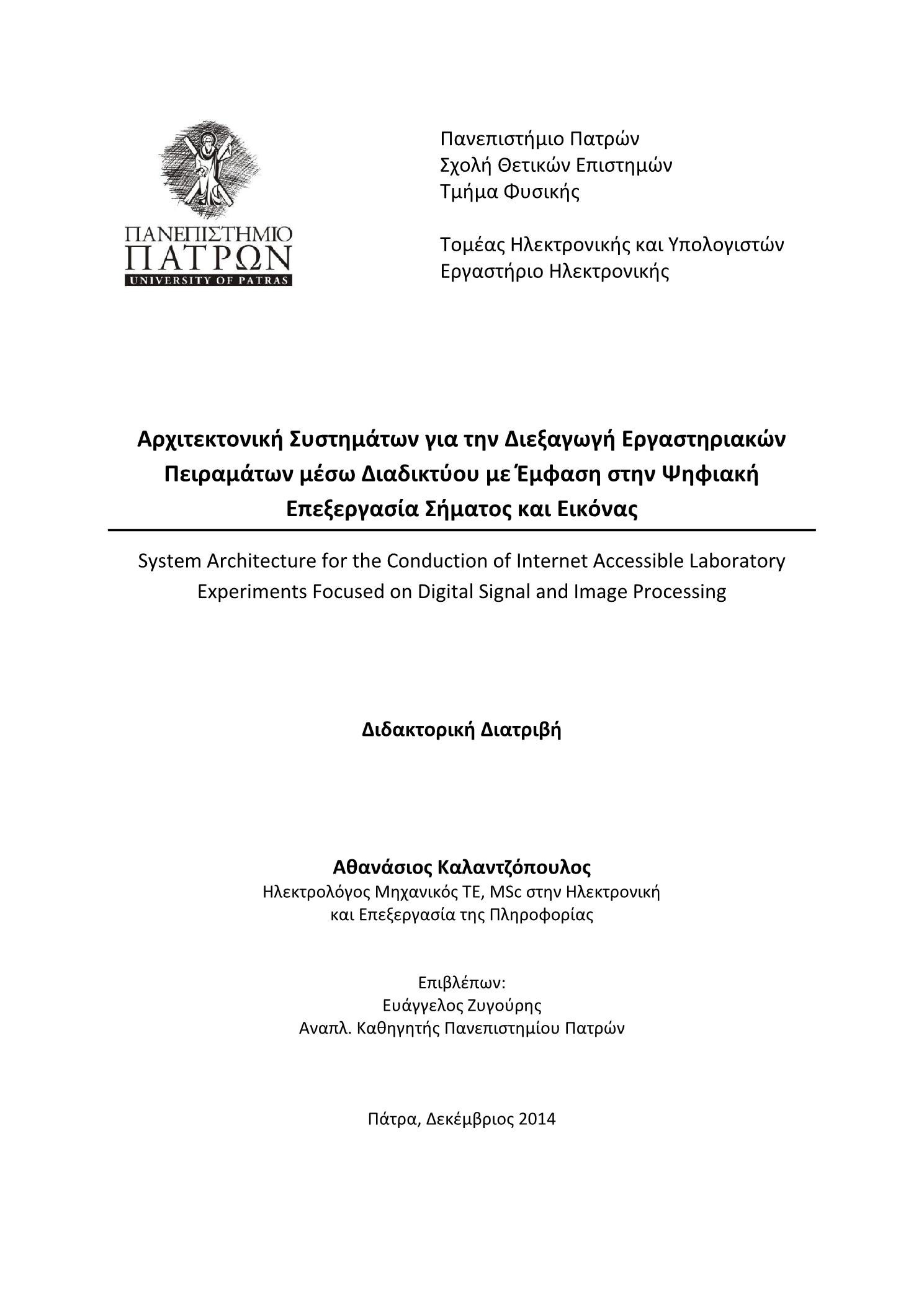 ΠΑΝΕΠΙΣΤΗΜΙΟ ΠΑΤΡΩΝ
UNIVERSITY OF PATRAS

Πανεπιστήμιο Πατρών
Σχολή Θετικών Επιστημών
Τμήμα Φυσικής

Τομέας Ηλεκτρονικής και Υπολογιστών
Εργαστήριο Ηλεκτρονικής

Αρχιτεκτονική Συστημάτων για την Διεξαγωγή Εργαστηριακών Πειραμάτων μέσω Διαδικτύου με Έμφαση στην Ψηφιακή Επεξεργασία Σήματος και Εικόνας

System Architecture for the Conduction of Internet Accessible Laboratory Experiments Focused on Digital Signal and Image Processing

Διδακτορική Διατριβή

Αθανάσιος Καλαντζόπουλος
Ηλεκτρολόγος Μηχανικός ΤΕ, MSc στην Ηλεκτρονική και Επεξεργασία της Πληροφορίας

Επιβλέπων:
Ευάγγελος Ζυγούρης
Αναπλ. Καθηγητής Πανεπιστημίου Πατρών

Πάτρα, Δεκέμβριος 2014